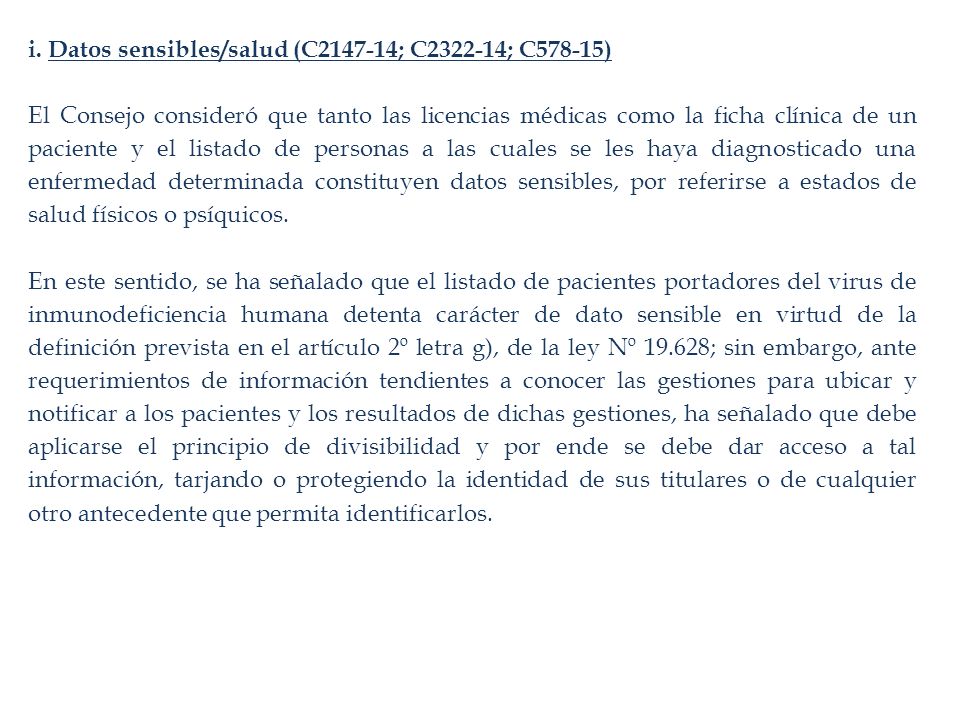 i. Datos sensibles/salud (C2147-14; C2322-14; C578-15)

El Consejo consideró que tanto las licencias médicas como la ficha clínica de un paciente y el listado de personas a las cuales se les haya diagnosticado una enfermedad determinada constituyen datos sensibles, por referirse a estados de salud físicos o psíquicos.

En este sentido, se ha señalado que el listado de pacientes portadores del virus de inmunodeficiencia humana detenta carácter de dato sensible en virtud de la definición prevista en el artículo 2º letra g), de la ley Nº 19.628; sin embargo, ante requerimientos de información tendientes a conocer las gestiones para ubicar y notificar a los pacientes y los resultados de dichas gestiones, ha señalado que debe aplicarse el principio de divisibilidad y por ende se debe dar acceso a tal información, tarjando o protegiendo la identidad de sus titulares o de cualquier otro antecedente que permita identificarlos.